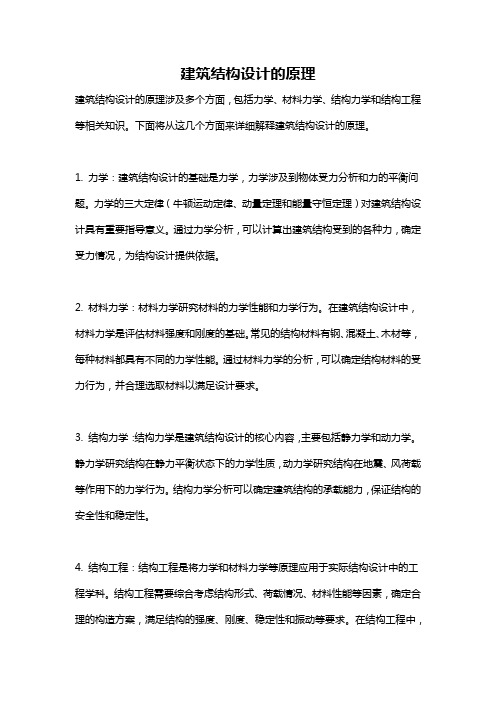 建筑结构设计的原理

建筑结构设计的原理涉及多个方面，包括力学、材料力学、结构力学和结构工程等相关知识。下面将从这几个方面来详细解释建筑结构设计的原理。

1. 力学：建筑结构设计的基础是力学，力学涉及到物体受力分析和力的平衡问题。力学的三大定律（牛顿运动定律、动量定理和能量守恒定理）对建筑结构设计具有重要指导意义。通过力学分析，可以计算出建筑结构受到的各种力，确定受力情况，为结构设计提供依据。

2. 材料力学：材料力学研究材料的力学性能和力学行为。在建筑结构设计中，材料力学是评估材料强度和刚度的基础。常见的结构材料有钢、混凝土、木材等，每种材料都具有不同的力学性能。通过材料力学的分析，可以确定结构材料的受力行为，并合理选取材料以满足设计要求。

3. 结构力学：结构力学是建筑结构设计的核心内容，主要包括静力学和动力学。静力学研究结构在静力平衡状态下的力学性质，动力学研究结构在地震、风荷载等作用下的力学行为。结构力学分析可以确定建筑结构的承载能力，保证结构的安全性和稳定性。

4. 结构工程：结构工程是将力学和材料力学等原理应用于实际结构设计中的工程学科。结构工程需要综合考虑结构形式、荷载情况、材料性能等因素，确定合理的构造方案，满足结构的强度、刚度、稳定性和振动等要求。在结构工程中，